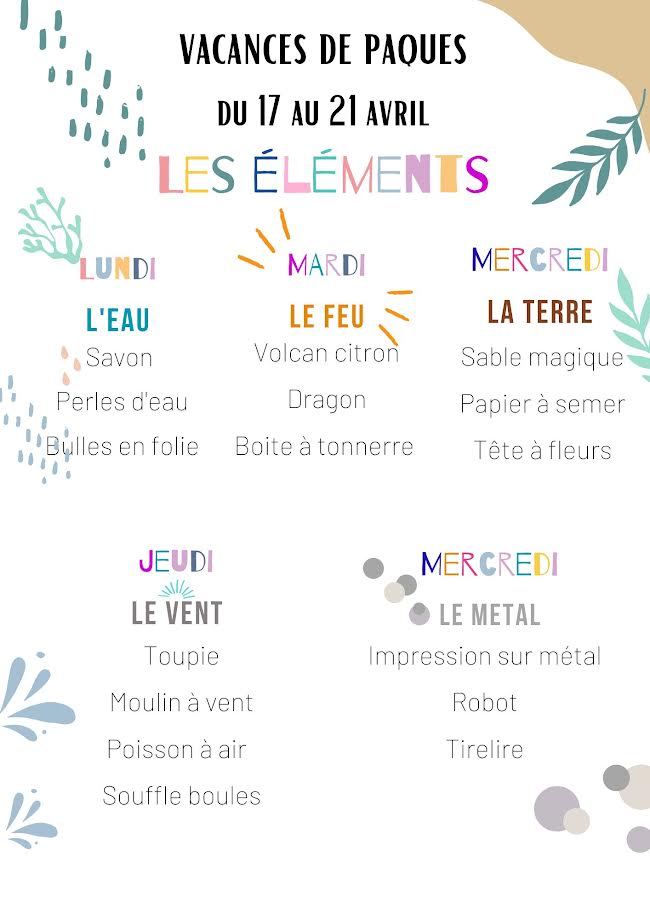 VACANCES DE PAQUES
DU 17 AU 21 AVRIL
LES ÉLÉMENTS

LUNDI
L'EAU
Savon
Perles d'eau
Bulles en folie

MARDI
LE FEU
Volcan citron
Dragon
Boite à tonnerre

MERCREDI
LA TERRE
Sable magique
Papier à semer
Tête à fleurs

JEUDI
LE VENT
Toupie
Moulin à vent
Poisson à air
Souffle boules

MERCREDI
LE METAL
Impression sur métal
Robot
Tirelire